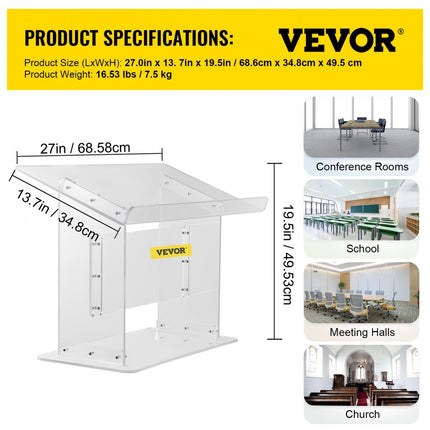 PRODUCT SPECIFICATIONS:

VEVOR®

Product Size (LxWxH): 27.0in x 13. 7in x 19.5in / 68.6cm x 34.8cm x 49.5 cm
Product Weight: 16.53 lbs / 7.5 kg

27in / 68.58cm

13.7in / 34.8cm

VEVOR

19.5in / 49.53cm

Conference Rooms

School

Meeting Halls

Church